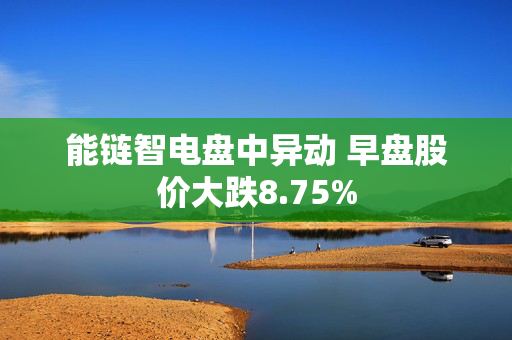 能链智电盘中异动 早盘股价大跌8.75%